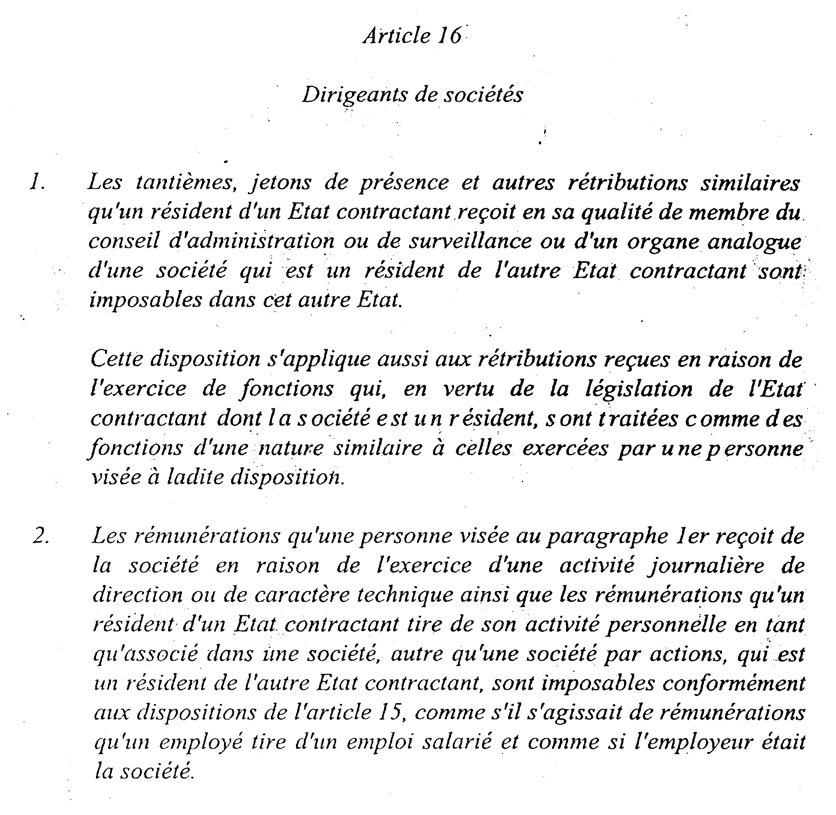 Article 16

Dirigeants de sociétés

1. Les tantièmes, jetons de présence et autres rétributions similaires qu'un résident d'un Etat contractant reçoit en sa qualité de membre du conseil d'administration ou de surveillance ou d'un organe analogue d'une société qui est un résident de l'autre Etat contractant sont imposables dans cet autre Etat.

Cette disposition s'applique aussi aux rétributions reçues en raison de l'exercice de fonctions qui, en vertu de la législation de l'Etat contractant dont la société est un résident, sont traitées comme des fonctions d'une nature similaire à celles exercées par une personne visée à ladite disposition.

2. Les rémunérations qu'une personne visée au paragraphe 1er reçoit de la société en raison de l'exercice d'une activité journalière de direction ou de caractère technique ainsi que les rémunérations qu'un résident d'un Etat contractant tire de son activité personnelle en tant qu'associé dans une société, autre qu'une société par actions, qui est un résident de l'autre Etat contractant, sont imposables conformément aux dispositions de l'article 15, comme s'il s'agissait de rémunérations qu'un employé tire d'un emploi salarié et comme si l'employeur était la société.